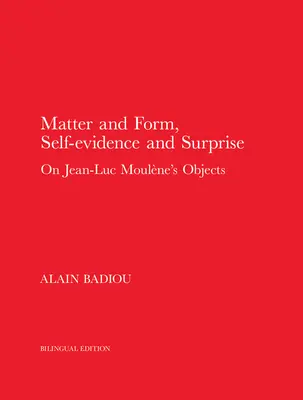 Matter and Form, Self-evidence and Surprise

On Jean-Luc Moulène's Objects

ALAIN BADIOU

BILINGUAL EDITION